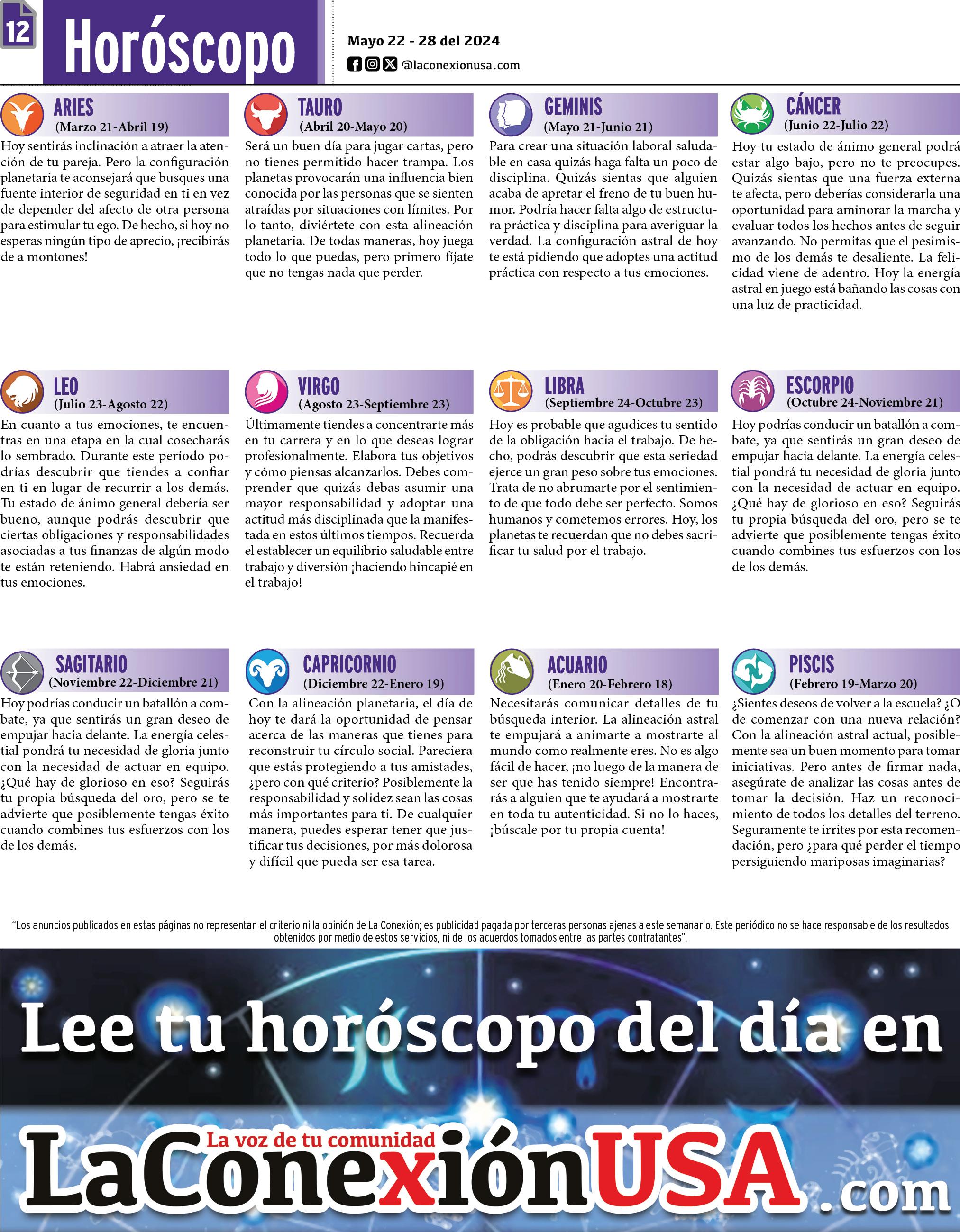 12 Horóscopo

Mayo 22 - 28 del 2024

@laconexionusa.com

ARIES
(Marzo 21-Abril 19)
Hoy sentirás inclinación a atraer la atención de tu pareja. Pero la configuración planetaria te aconsejará que busques una fuente interior de seguridad en ti en vez de depender del afecto de otra persona para estimular tu ego. De hecho, si hoy no esperas ningún tipo de aprecio, ¡recibirás de a montones!

TAURO
(Abril 20-Mayo 20)
Será un buen día para jugar cartas, pero no tienes permitido hacer trampa. Los planetas provocarán una influencia bien conocida por las personas que se sienten atraídas por situaciones con límites. Por lo tanto, diviértete con esta alineación planetaria. De todas maneras, hoy juega todo lo que puedas, pero primero fíjate que no tengas nada que perder.

GEMINIS
(Mayo 21-Junio 21)
Para crear una situación laboral saludable en casa quizás haga falta un poco de disciplina. Quizás sientas que alguien acaba de apretar el freno de tu buen humor. Podría hacer falta algo de estructura práctica y disciplina para averiguar la verdad. La configuración astral de hoy te está pidiendo que adoptes una actitud práctica con respecto a tus emociones.

CÁNCER
(Junio 22-Julio 22)
Hoy tu estado de ánimo general podrá estar algo bajo, pero no te preocupes. Quizás sientas que una fuerza externa te afecta, pero deberías considerarla una oportunidad para aminorar la marcha y evaluar todos los hechos antes de seguir avanzando. No permitas que el pesimismo de los demás te desaliente. La felicidad viene de adentro. Hoy la energía astral en juego está bañando las cosas con una luz de practicidad.

LEO
(Julio 23-Agosto 22)
En cuanto a tus emociones, te encuentras en una etapa en la cual cosecharás lo sembrado. Durante este período podrías descubrir que tiendes a confiar en ti en lugar de recurrir a los demás. Tu estado de ánimo general debería ser bueno, aunque podrás descubrir que ciertas obligaciones y responsabilidades asociadas a tus finanzas de algún modo te están reteniendo. Habrá ansiedad en tus emociones.

VIRGO
(Agosto 23-Septiembre 23)
Últimamente tiendes a concentrarte más en tu carrera y en lo que deseas lograr profesionalmente. Elabora tus objetivos y cómo piensas alcanzarlos. Debes comprender que quizás debas asumir una mayor responsabilidad y adoptar una actitud más disciplinada que la manifestada en estos últimos tiempos. Recuerda el establecer un equilibrio saludable entre trabajo y diversión ¡haciendo hincapié en el trabajo!

LIBRA
(Septiembre 24-Octubre 23)
Hoy es probable que agudices tu sentido de la obligación hacia el trabajo. De hecho, podrás descubrir que esta seriedad ejerce un gran peso sobre tus emociones. Trata de no abrumarte por el sentimiento de que todo debe ser perfecto. Somos humanos y cometemos errores. Hoy, los planetas te recuerdan que no debes sacrificar tu salud por el trabajo.

ESCORPIO
(Octubre 24-Noviembre 21)
Hoy podrías conducir un batallón a combate, ya que sentirás un gran deseo de empujar hacia delante. La energía celestial pondrá tu necesidad de gloria junto con la necesidad de actuar en equipo. ¿Qué hay de glorioso en eso? Seguirás tu propia búsqueda del oro, pero se te advierte que posiblemente tengas éxito cuando combines tus esfuerzos con los de los demás.

SAGITARIO
(Noviembre 22-Diciembre 21)
Hoy podrías conducir un batallón a combate, ya que sentirás un gran deseo de empujar hacia delante. La energía celestial pondrá tu necesidad de gloria junto con la necesidad de actuar en equipo. ¿Qué hay de glorioso en eso? Seguirás tu propia búsqueda del oro, pero se te advierte que posiblemente tengas éxito cuando combines tus esfuerzos con los de los demás.

CAPRICORNIO
(Diciembre 22-Enero 19)
Con la alineación planetaria, el día de hoy te dará la oportunidad de pensar acerca de las maneras que tienes para reconstruir tu círculo social. Pareciera que estás protegiendo a tus amistades, ¿pero con qué criterio? Posiblemente la responsabilidad y solidez sean las cosas más importantes para ti. De cualquier manera, puedes esperar tener que justificar tus decisiones, por más dolorosa y difícil que pueda ser esa tarea.

ACUARIO
(Enero 20-Febrero 18)
Necesitarás comunicar detalles de tu búsqueda interior. La alineación astral te empujará a animarte a mostrarte al mundo como realmente eres. No es algo fácil de hacer, ¡no luego de la manera de ser que has tenido siempre! Encontrarás a alguien que te ayudará a mostrarte en toda tu autenticidad. Si no lo haces, ¡búscale por tu propia cuenta!

PISCIS
(Febrero 19-Marzo 20)
¿Sientes deseos de volver a la escuela? ¿O de comenzar con una nueva relación? Con la alineación astral actual, posiblemente sea un buen momento para tomar iniciativas. Pero antes de firmar nada, asegúrate de analizar las cosas antes de tomar la decisión. Haz un reconocimiento de todos los detalles del terreno. Seguramente te irrites por esta recomendación, pero ¿para qué perder el tiempo persiguiendo mariposas imaginarias?

"Los anuncios publicados en estas páginas no representan el criterio ni la opinión de La Conexión; es publicidad pagada por terceras personas ajenas a este semanario. Este periódico no se hace responsable de los resultados obtenidos por medio de estos servicios, ni de los acuerdos tomados entre las partes contratantes".

Lee tu horóscopo del día en

La voz de tu comunidad
LaConexiónUSA.com